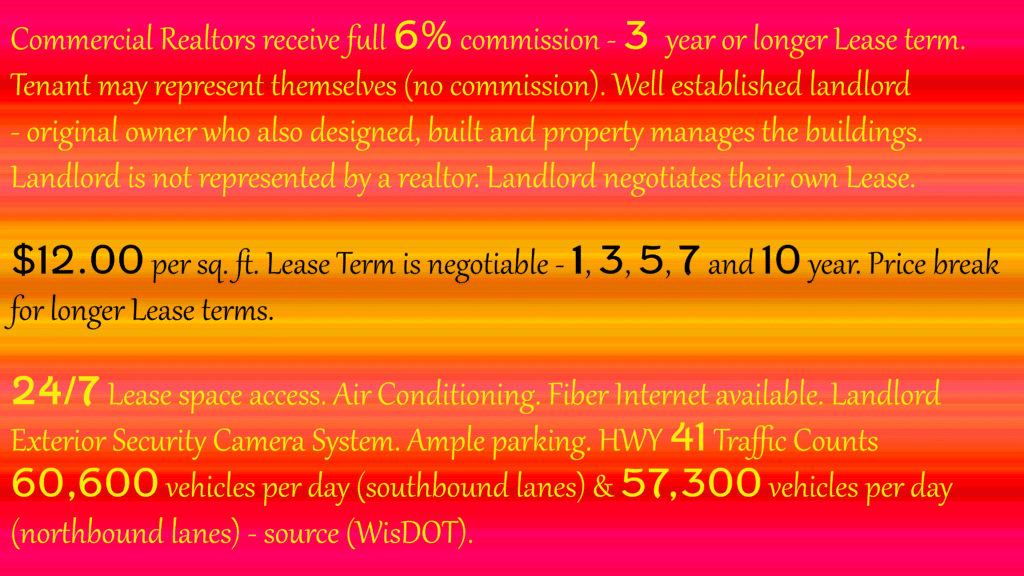 Commercial Realtors receive full 6% commission - 3 year or longer Lease term. Tenant may represent themselves (no commission). Well established landlord - original owner who also designed, built and property manages the buildings. Landlord is not represented by a realtor. Landlord negotiates their own Lease.

$12.00 per sq. ft. Lease Term is negotiable - 1, 3, 5, 7 and 10 year. Price break for longer Lease terms.

24/7 Lease space access. Air Conditioning. Fiber Internet available. Landlord Exterior Security Camera System. Ample parking. HWY 41 Traffic Counts 60,600 vehicles per day (southbound lanes) & 57,300 vehicles per day (northbound lanes) - source (WisDOT).